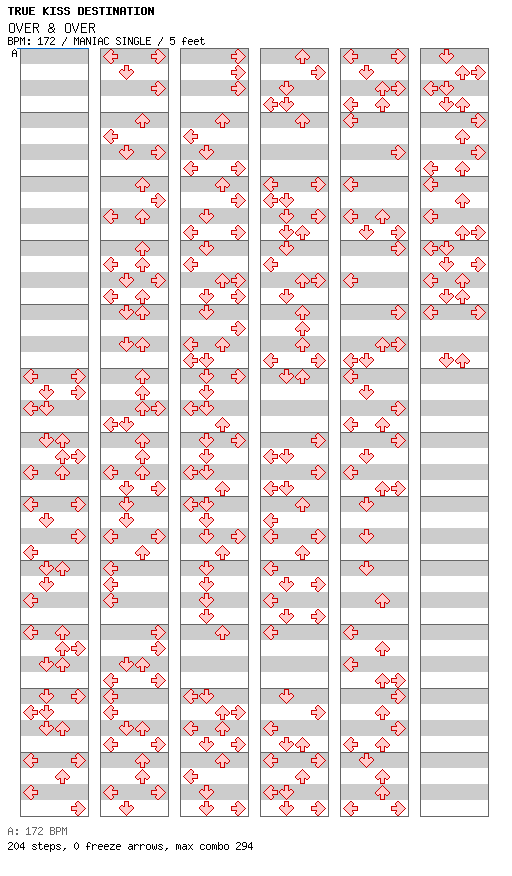 TRUE KISS DESTINATION
OVER & OVER
BPM: 172 / MANIAC SINGLE / 5 feet

A

A: 172 BPM
204 steps, 0 freeze arrows, max combo 294